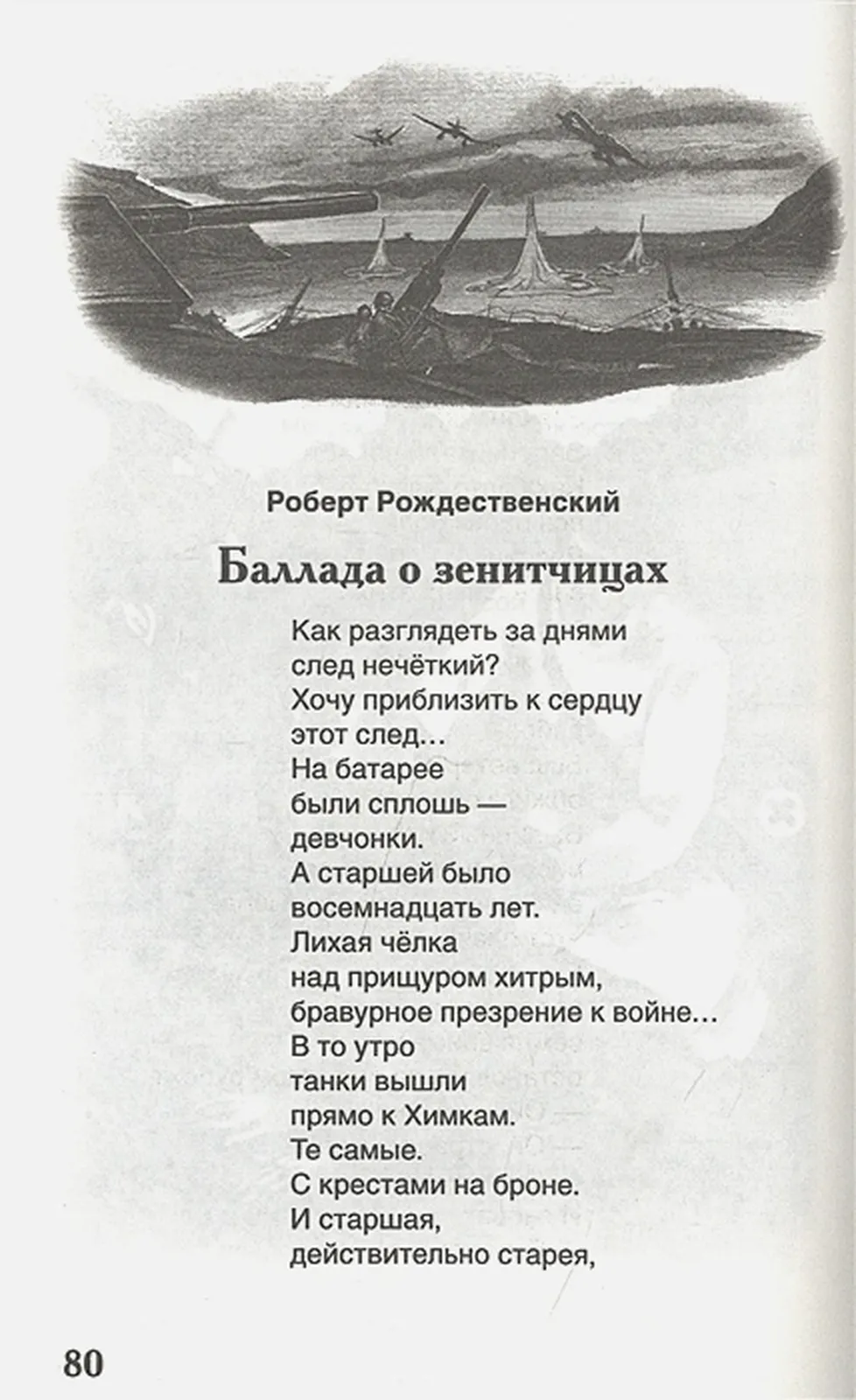 Роберт Рождественский

Баллада о зенитчицах

Как разглядеть за днями
след нечёткий?
Хочу приблизить к сердцу
этот след...
На батарее
были сплошь —
девчонки.
А старшей было
восемнадцать лет.
Лихая чёлка
над прищуром хитрым,
бравурное презрение к войне...
В то утро
танки вышли
прямо к Химкам.
Те самые.
С крестами на броне.
И старшая,
действительно старея,

80